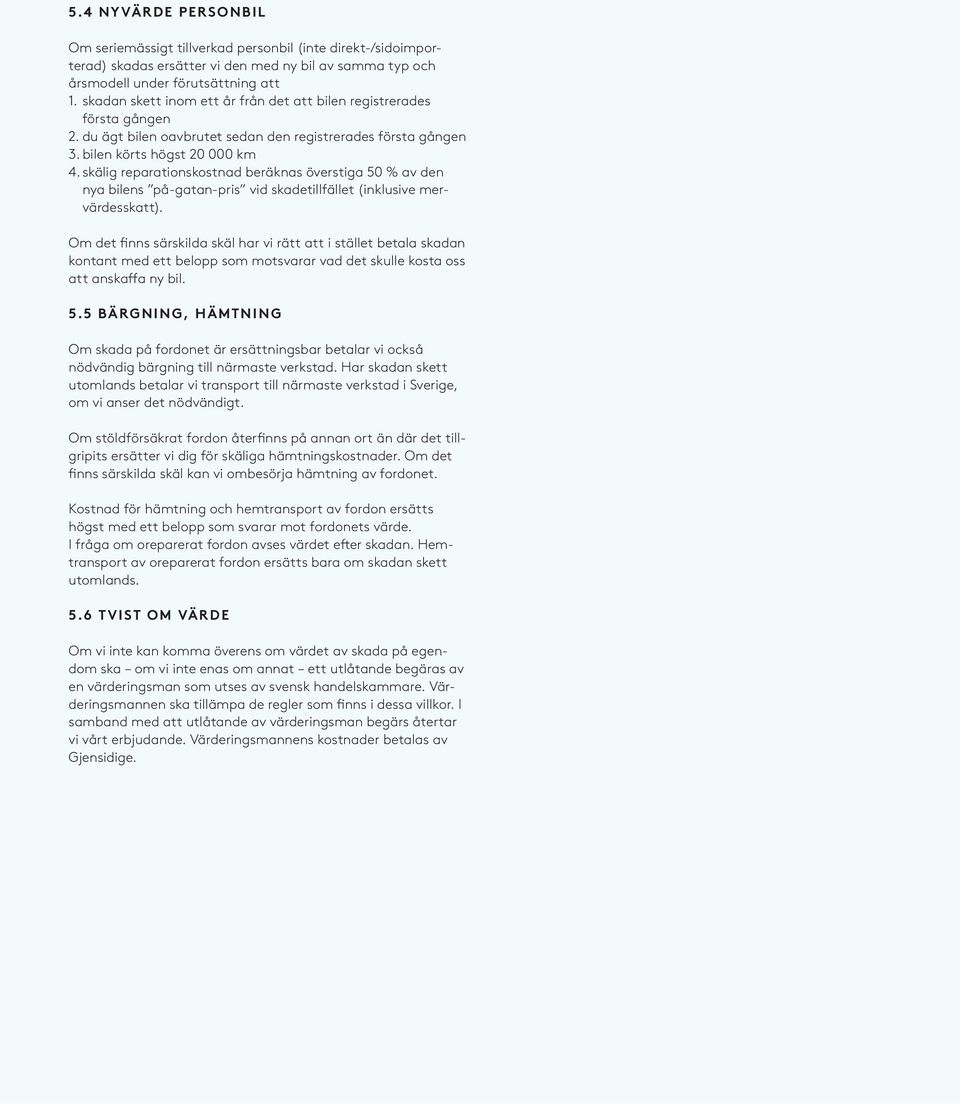 5.4 NYVÄRDE PERSONBIL

Om seriemässigt tillverkad personbil (inte direkt-/sidoimporterad) skadas ersätter vi den med ny bil av samma typ och årsmodell under förutsättning att
1. skadan skett inom ett år från det att bilen registrerades första gången
2. du ägt bilen oavbrutet sedan den registrerades första gången
3. bilen körts högst 20 000 km
4. skälig reparationskostnad beräknas överstiga 50 % av den nya bilens ”på-gatan-pris” vid skadetillfället (inklusive mervärdesskatt).

Om det finns särskilda skäl har vi rätt att i stället betala skadan kontant med ett belopp som motsvarar vad det skulle kosta oss att anskaffa ny bil.

5.5 BÄRGNING, HÄMTNING

Om skada på fordonet är ersättningsbar betalar vi också nödvändig bärgning till närmaste verkstad. Har skadan skett utomlands betalar vi transport till närmaste verkstad i Sverige, om vi anser det nödvändigt.

Om stöldförsäkrat fordon återfinns på annan ort än där det tillgripits ersätter vi dig för skäliga hämtningskostnader. Om det finns särskilda skäl kan vi ombesörja hämtning av fordonet.

Kostnad för hämtning och hemtransport av fordon ersätts högst med ett belopp som svarar mot fordonets värde.
I fråga om oreparerat fordon avses värdet efter skadan. Hemtransport av oreparerat fordon ersätts bara om skadan skett utomlands.

5.6 TVIST OM VÄRDE

Om vi inte kan komma överens om värdet av skada på egendom ska – om vi inte enas om annat – ett utlåtande begäras av en värderingsman som utses av svensk handelskammare. Värderingsmannen ska tillämpa de regler som finns i dessa villkor. I samband med att utlåtande av värderingsman begärs återtar vi vårt erbjudande. Värderingsmannens kostnader betalas av Gjensidige.